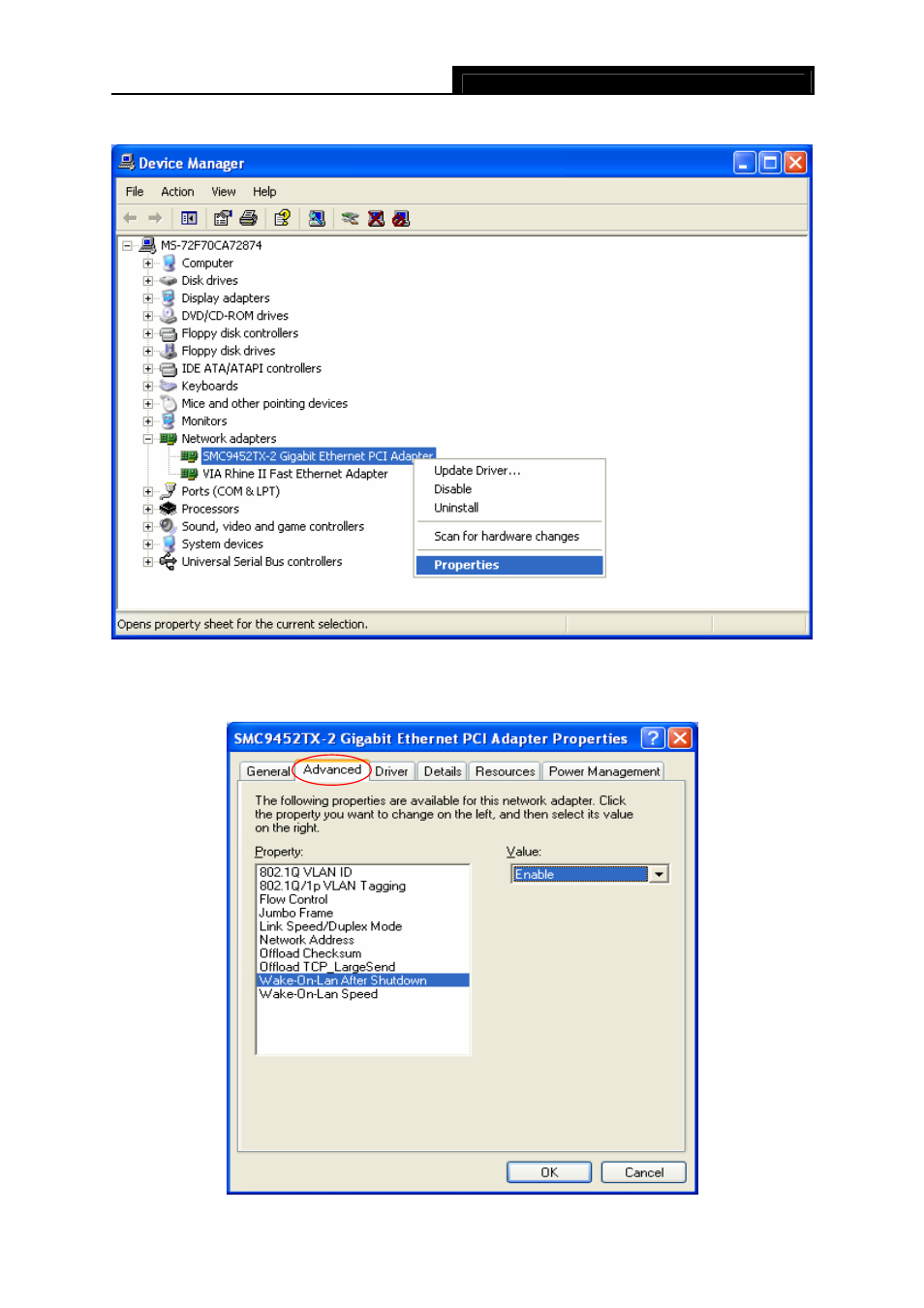 Device Manager

File Action View Help

MS-72F70CA72874
Computer
Disk drives
Display adapters
DVD/CD-ROM drives
Floppy disk controllers
Floppy disk drives
IDE ATA/ATAPI controllers
Keyboards
Mice and other pointing devices
Monitors
Network adapters
SMC9452TX-2 Gigabit Ethernet PCI Adapter
VIA Rhine II Fast Ethernet Adapter
Ports (COM & LPT)
Processors
Sound, video and game controllers
System devices
Universal Serial Bus controllers

Update Driver...
Disable
Uninstall
Scan for hardware changes
Properties

Opens property sheet for the current selection.

SMC9452TX-2 Gigabit Ethernet PCI Adapter Properties

General Advanced Driver Details Resources Power Management

The following properties are available for this network adapter. Click the property you want to change on the left, and then select its value on the right.

Property:
802.1Q VLAN ID
802.1Q/1p VLAN Tagging
Flow Control
Jumbo Frame
Link Speed/Duplex Mode
Network Address
Offload Checksum
Offload TCP_LargeSend
Wake-On-Lan After Shutdown
Wake-On-Lan Speed

Value:
Enable

OK Cancel